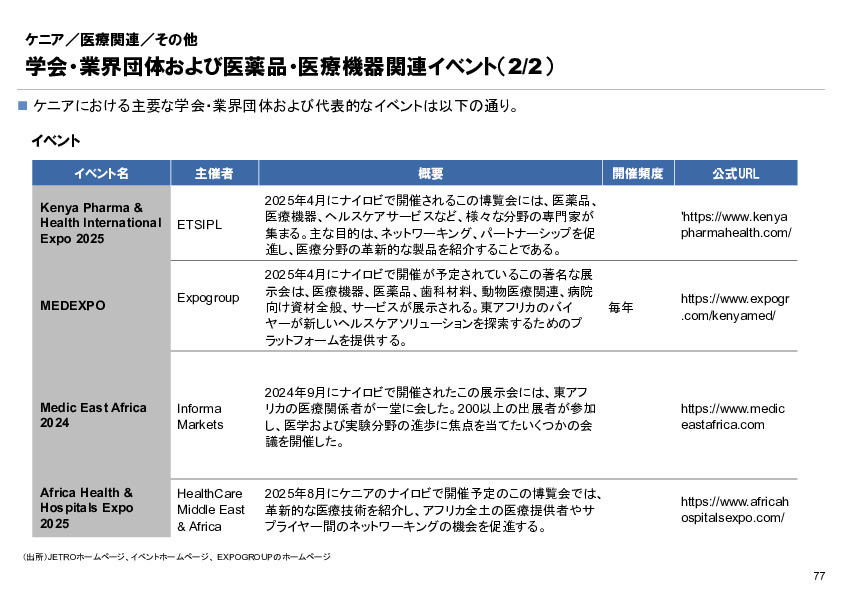 ケニア／医療関連／その他

学会・業界団体および医薬品・医療機器関連イベント（2/2）

■ ケニアにおける主要な学会・業界団体および代表的なイベントは以下の通り。

イベント

| イベント名 | 主催者 | 概要 | 開催頻度 | 公式URL |
|---|---|---|---|---|
| Kenya Pharma & Health International Expo 2025 | ETSIPL | 2025年4月にナイロビで開催されるこの博覧会には、医薬品、医療機器、ヘルスケアサービスなど、様々な分野の専門家が集まる。主な目的は、ネットワーキング、パートナーシップを促進し、医療分野の革新的な製品を紹介することである。 | | 'https://www.kenyapharmahealth.com/ |
| MEDEXPO | Expogroup | 2025年4月にナイロビで開催が予定されているこの著名な展示会は、医療機器、医薬品、歯科材料、動物医療関連、病院向け資材全般、サービスが展示される。東アフリカのバイヤーが新しいヘルスケアソリューションを探索するためのプラットフォームを提供する。 | 毎年 | https://www.expogr.com/kenyamed/ |
| Medic East Africa 2024 | Informa Markets | 2024年9月にナイロビで開催されたこの展示会には、東アフリカの医療関係者が一堂に会した。200以上の出展者が参加し、医学および実験分野の進歩に焦点を当てたいくつかの会議を開催した。 | | https://www.mediceastafrica.com |
| Africa Health & Hospitals Expo 2025 | HealthCare Middle East & Africa | 2025年8月にケニアのナイロビで開催予定のこの博覧会では、革新的な医療技術を紹介し、アフリカ全土の医療提供者やサプライヤー間のネットワーキングの機会を促進する。 | | https://www.africahospitalsexpo.com/ |

（出所）JETROホームページ、イベントホームページ、EXPOGROUPのホームページ

77